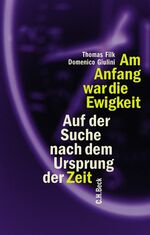 Thomas Filk
Domenico Giulini

Am Anfang war die Ewigkeit

Auf der Suche nach dem Ursprung der Zeit

C.H.Beck